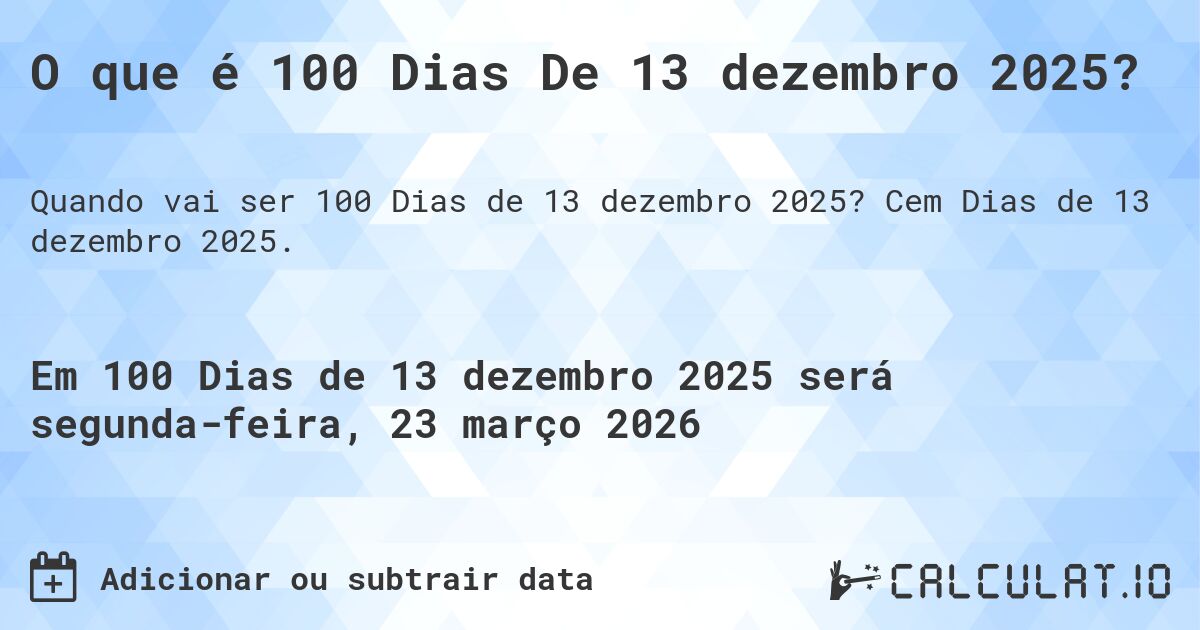 O que é 100 Dias De 13 dezembro 2025?

Quando vai ser 100 Dias de 13 dezembro 2025? Cem Dias de 13 dezembro 2025.

Em 100 Dias de 13 dezembro 2025 será segunda-feira, 23 março 2026

Adicionar ou subtrair data

CALCULAT.IO